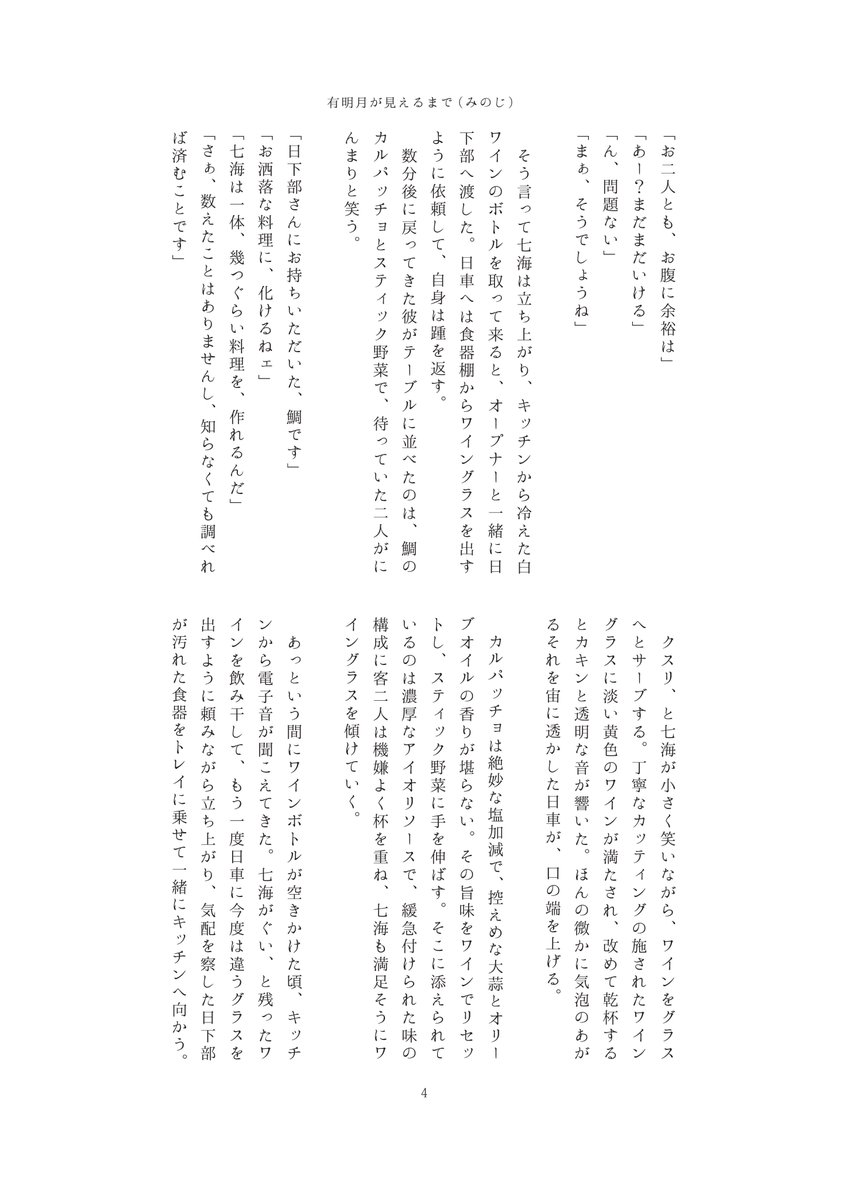 有明月が見えるまで（みのじ）

「お二人とも、お腹に余裕は」

「あー？まだまだいける」

「ん、問題ない」

「まぁ、そうでしょうね」

そう言って七海は立ち上がり、キッチンから冷えた白ワインのボトルを取って来ると、オープナーと一緒に日下部へ渡した。日車へは食器棚からワイングラスを出すように依頼して、自身は踵を返す。

数分後に戻ってきた彼がテーブルに並べたのは、鯛のカルパッチョとスティック野菜で、待っていた二人がにんまりと笑う。

「日下部さんにお持ちいただいた、鯛です」

「お洒落な料理に、化けるねェ」

「七海は一体、幾つぐらい料理を、作れるんだ」

「さぁ、数えたことはありませんし、知らなくても調べれば済むことです」

クスリ、と七海が小さく笑いながら、ワインをグラスへとサーブする。丁寧なカッティングの施されたワイングラスに淡い黄色のワインが満たされ、改めて乾杯するとカキンと透明な音が響いた。ほんの微かに気泡のあがるそれを宙に透かした日車が、口の端を上げる。

カルパッチョは絶妙な塩加減で、控えめな大蒜とオリーブオイルの香りが堪らない。その旨味をワインでリセットし、スティック野菜に手を伸ばす。そこに添えられているのは濃厚なアイオリソースで、緩急付けられた味の構成に客二人は機嫌よく杯を重ね、七海も満足そうにワイングラスを傾けていく。

あっという間にワインボトルが空きかけた頃、キッチンから電子音が聞こえてきた。七海がぐい、と残ったワインを飲み干して、もう一度日車に今度は違うグラスを出すように頼みながら立ち上がり、気配を察した日下部が汚れた食器をトレイに乗せて一緒にキッチンへ向かう。

4